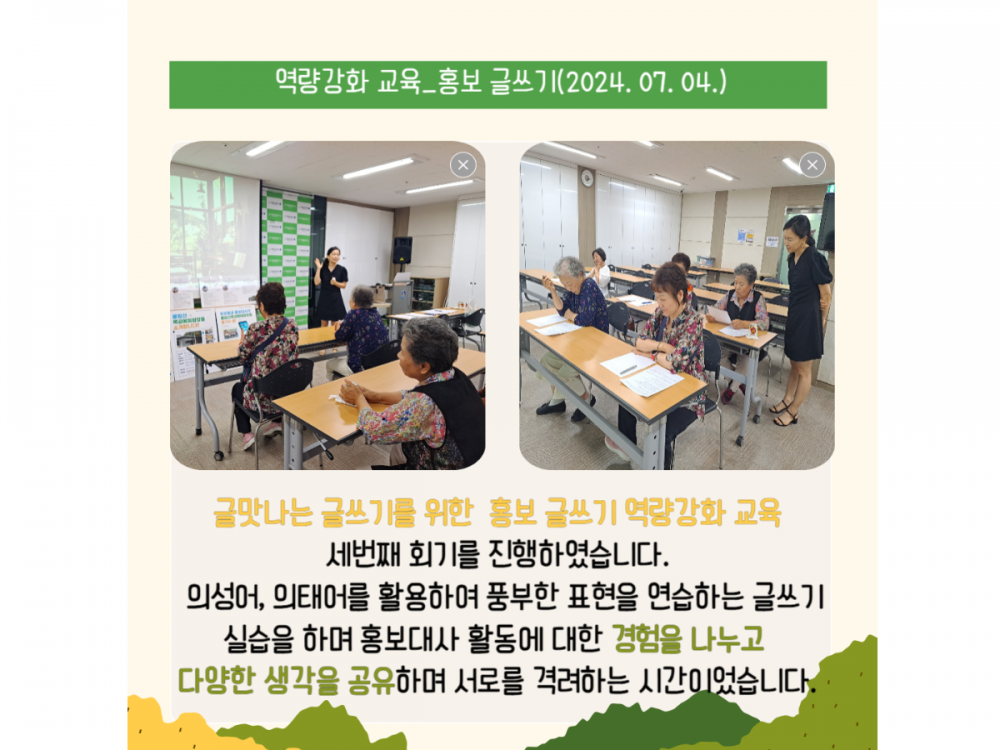 역량강화 교육_홍보 글쓰기(2024. 07. 04.)

글맛나는 글쓰기를 위한 홍보 글쓰기 역량강화 교육 세번째 회기를 진행하였습니다. 의성어, 의태어를 활용하여 풍부한 표현을 연습하는 글쓰기 실습을 하며 홍보대사 활동에 대한 경험을 나누고 다양한 생각을 공유하며 서로를 격려하는 시간이었습니다.